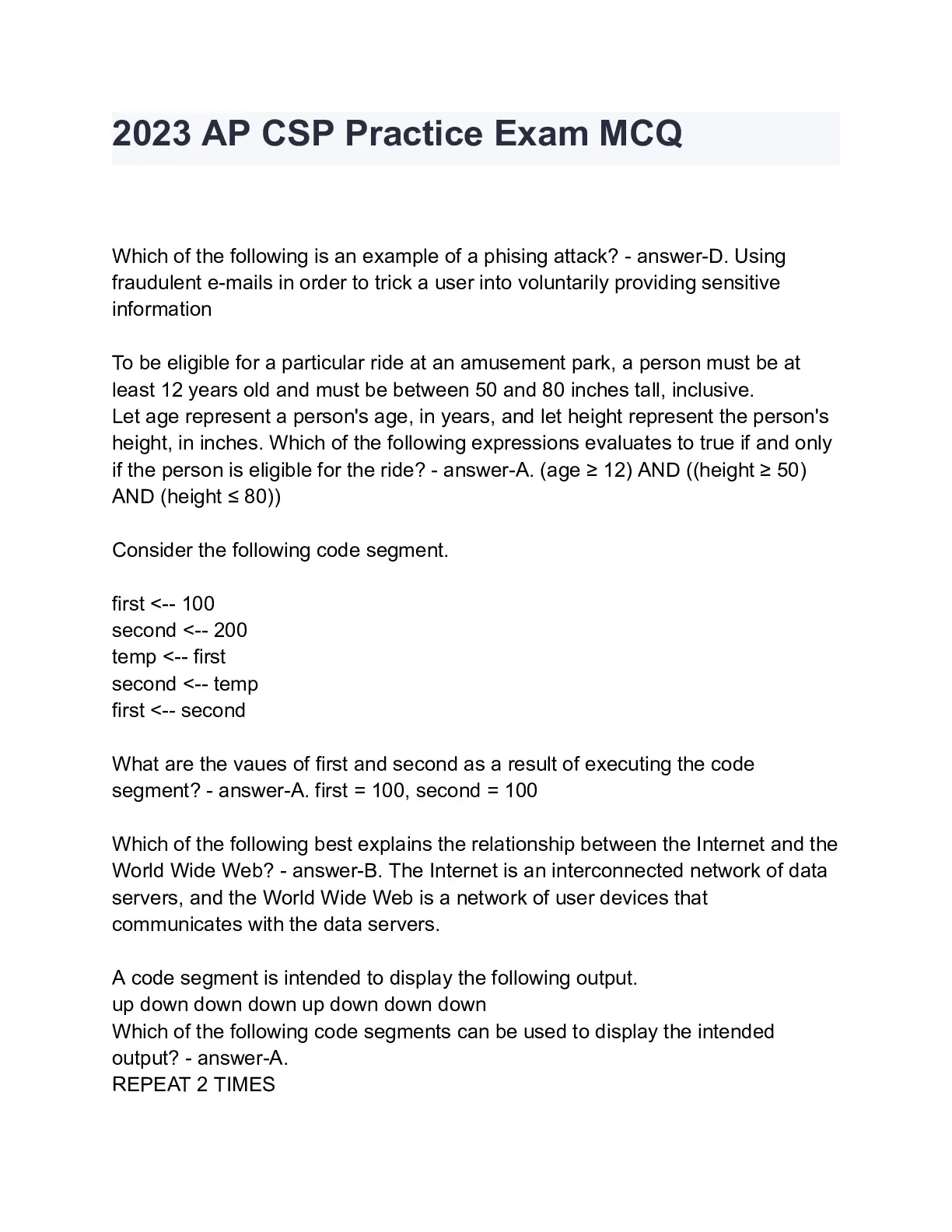 2023 AP CSP Practice Exam MCQ

Which of the following is an example of a phising attack? - answer-D. Using fraudulent e-mails in order to trick a user into voluntarily providing sensitive information

To be eligible for a particular ride at an amusement park, a person must be at least 12 years old and must be between 50 and 80 inches tall, inclusive.
Let age represent a person's age, in years, and let height represent the person's height, in inches. Which of the following expressions evaluates to true if and only if the person is eligible for the ride? - answer-A. (age ≥ 12) AND ((height ≥ 50) AND (height ≤ 80))

Consider the following code segment.

first <-- 100
second <-- 200
temp <-- first
second <-- temp
first <-- second

What are the vaues of first and second as a result of executing the code segment? - answer-A. first = 100, second = 100

Which of the following best explains the relationship between the Internet and the World Wide Web? - answer-B. The Internet is an interconnected network of data servers, and the World Wide Web is a network of user devices that communicates with the data servers.

A code segment is intended to display the following output.
up down down down up down down down
Which of the following code segments can be used to display the intended output? - answer-A.
REPEAT 2 TIMES